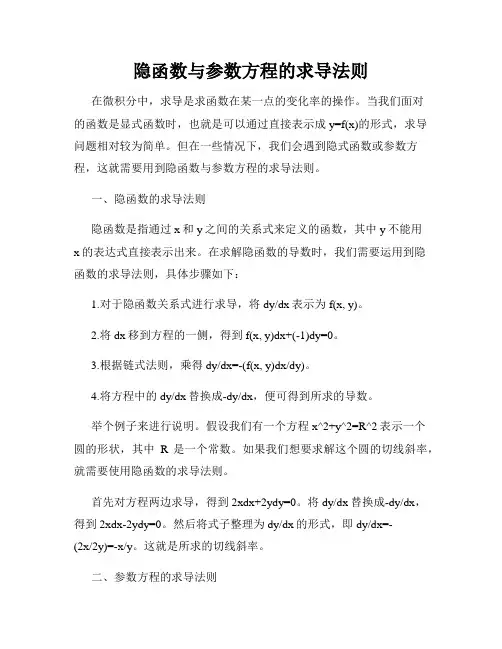 隐函数与参数方程的求导法则

在微积分中，求导是求函数在某一点的变化率的操作。当我们面对的函数是显式函数时，也就是可以通过直接表示成 y=f(x)的形式，求导问题相对较为简单。但在一些情况下，我们会遇到隐式函数或参数方程，这就需要用到隐函数与参数方程的求导法则。

一、隐函数的求导法则

隐函数是指通过 x 和 y 之间的关系式来定义的函数，其中 y 不能用 x 的表达式直接表示出来。在求解隐函数的导数时，我们需要运用到隐函数的求导法则，具体步骤如下：

1.对于隐函数关系式进行求导，将 dy/dx 表示为 f(x, y)。

2.将 dx 移到方程的一侧，得到 f(x, y)dx+(-1)dy=0。

3.根据链式法则，乘得 dy/dx=-(f(x, y)dx/dy)。

4.将方程中的 dy/dx 替换成-dy/dx，便可得到所求的导数。

举个例子来进行说明。假设我们有一个方程 x^2+y^2=R^2 表示一个圆的形状，其中 R 是一个常数。如果我们想要求解这个圆的切线斜率，就需要使用隐函数的求导法则。

首先对方程两边求导，得到 2xdx+2ydy=0。将 dy/dx 替换成-dy/dx，得到 2xdx-2ydy=0。然后将式子整理为 dy/dx 的形式，即 dy/dx=-(2x/2y)=-x/y。这就是所求的切线斜率。

二、参数方程的求导法则